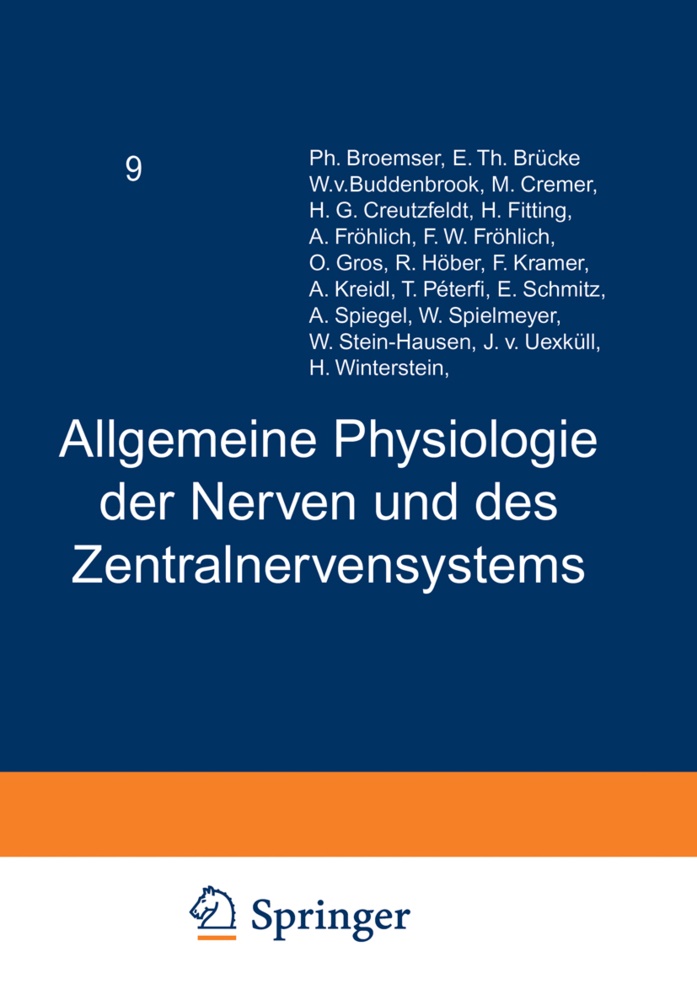 9

Ph. Broemser, E. Th. Brücke
W.v.Buddenbrook, M. Cremer,
H. G. Creutzfeldt, H. Fitting,
A. Fröhlich, F. W. Fröhlich,
O. Gros, R. Höber, F. Kramer,
A. Kreidl, T. Péterfi, E. Schmitz,
A. Spiegel, W. Spielmeyer,
W. Stein-Hausen, J. v. Uexküll,
H. Winterstein,

Allgemeine Physiologie der Nerven und des Zentralnervensystems

Springer